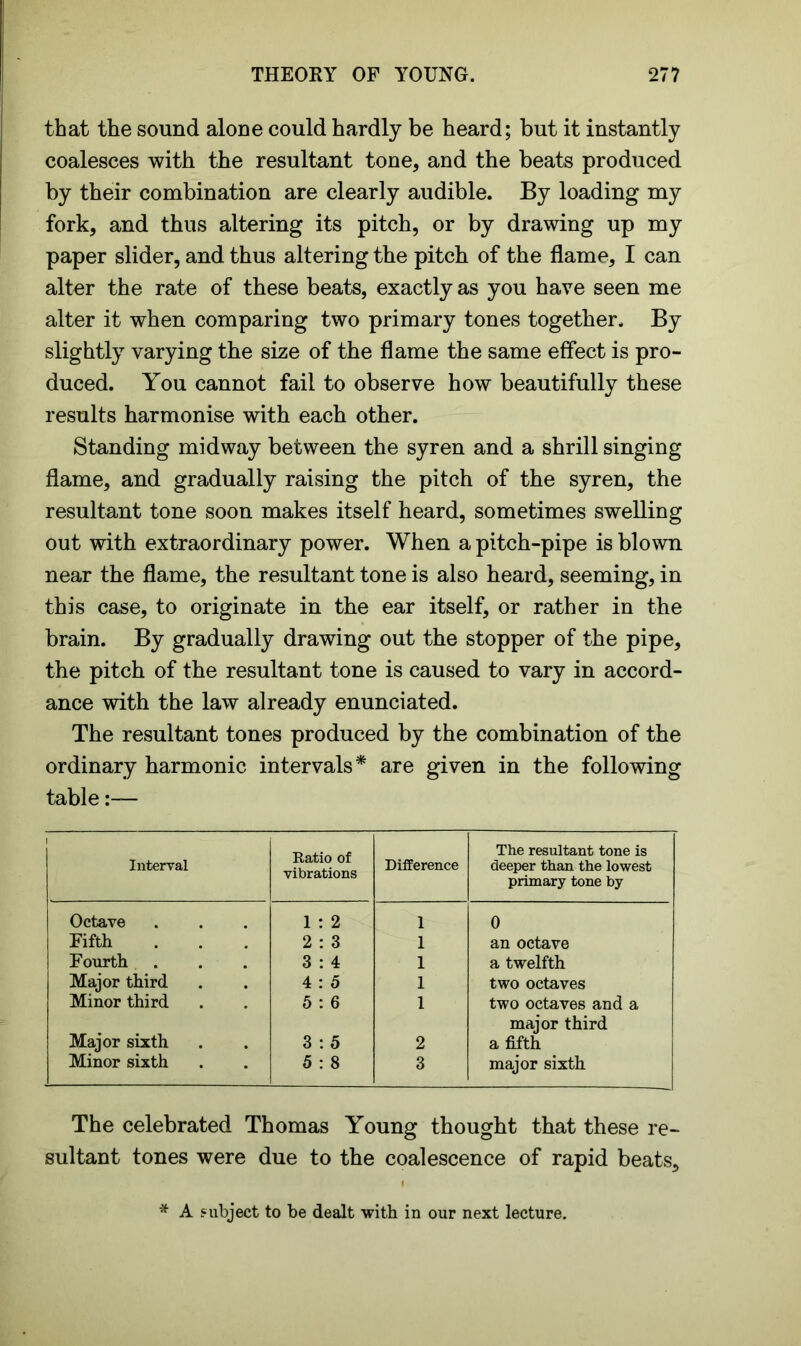 THEORY OF YOUNG. 277

that the sound alone could hardly be heard; but it instantly coalesces with the resultant tone, and the beats produced by their combination are clearly audible. By loading my fork, and thus altering its pitch, or by drawing up my paper slider, and thus altering the pitch of the flame, I can alter the rate of these beats, exactly as you have seen me alter it when comparing two primary tones together. By slightly varying the size of the flame the same effect is produced. You cannot fail to observe how beautifully these results harmonise with each other.

Standing midway between the syren and a shrill singing flame, and gradually raising the pitch of the syren, the resultant tone soon makes itself heard, sometimes swelling out with extraordinary power. When a pitch-pipe is blown near the flame, the resultant tone is also heard, seeming, in this case, to originate in the ear itself, or rather in the brain. By gradually drawing out the stopper of the pipe, the pitch of the resultant tone is caused to vary in accordance with the law already enunciated.

The resultant tones produced by the combination of the ordinary harmonic intervals* are given in the following table:—

| Interval | Ratio of vibrations | Difference | The resultant tone is deeper than the lowest primary tone by |
|---|---|---|---|
| Octave . . . | 1 : 2 | 1 | 0 |
| Fifth . . . | 2 : 3 | 1 | an octave |
| Fourth . . . | 3 : 4 | 1 | a twelfth |
| Major third . . | 4 : 5 | 1 | two octaves |
| Minor third . . | 5 : 6 | 1 | two octaves and a major third |
| Major sixth . . | 3 : 5 | 2 | a fifth |
| Minor sixth . . | 5 : 8 | 3 | major sixth |

The celebrated Thomas Young thought that these resultant tones were due to the coalescence of rapid beats,

* A subject to be dealt with in our next lecture.